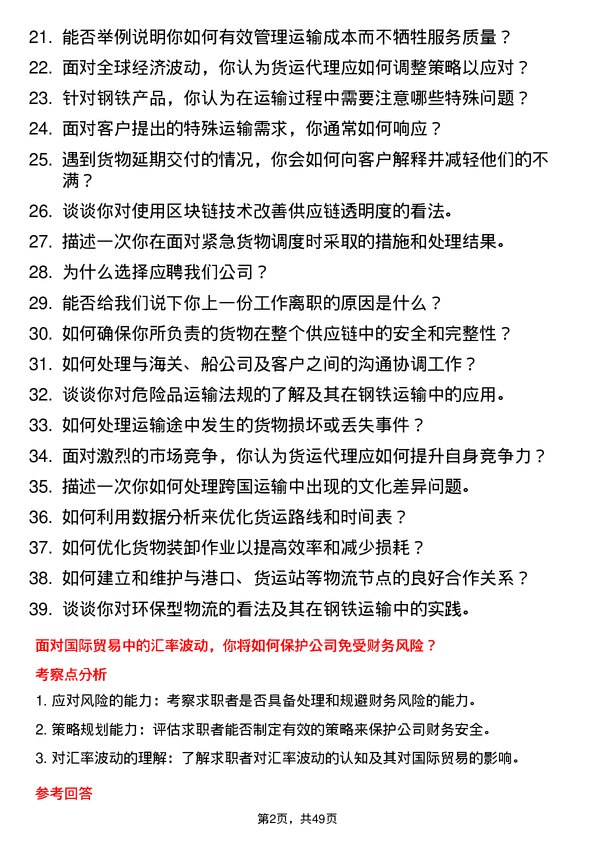 21. 能否举例说明你如何有效管理运输成本而不牺牲服务质量？

22. 面对全球经济波动，你认为货运代理应如何调整策略以应对？

23. 针对钢铁产品，你认为在运输过程中需要注意哪些特殊问题？

24. 面对客户提出的特殊运输需求，你通常如何响应？

25. 遇到货物延期交付的情况，你会如何向客户解释并减轻他们的不满？

26. 谈谈你对使用区块链技术改善供应链透明度的看法。

27. 描述一次你在面对紧急货物调度时采取的措施和处理结果。

28. 为什么选择应聘我们公司？

29. 能否给我们说下你上一份工作离职的原因是什么？

30. 如何确保你所负责的货物在整个供应链中的安全和完整性？

31. 如何处理与海关、船公司及客户之间的沟通协调工作？

32. 谈谈你对危险品运输法规的了解及其在钢铁运输中的应用。

33. 如何处理运输途中发生的货物损坏或丢失事件？

34. 面对激烈的市场竞争，你认为货运代理应如何提升自身竞争力？

35. 描述一次你如何处理跨国运输中出现的文化差异问题。

36. 如何利用数据分析来优化货运路线和时间表？

37. 如何优化货物装卸作业以提高效率和减少损耗？

38. 如何建立和维护与港口、货运站等物流节点的良好合作关系？

39. 谈谈你对环保型物流的看法及其在钢铁运输中的实践。

面对国际贸易中的汇率波动，你将如何保护公司免受财务风险？

考察点分析

1. 应对风险的能力：考察求职者是否具备处理和规避财务风险的能力。

2. 策略规划能力：评估求职者能否制定有效的策略来保护公司财务安全。

3. 对汇率波动的理解：了解求职者对汇率波动的认知及其对国际贸易的影响。

参考回答

第2页，共49页